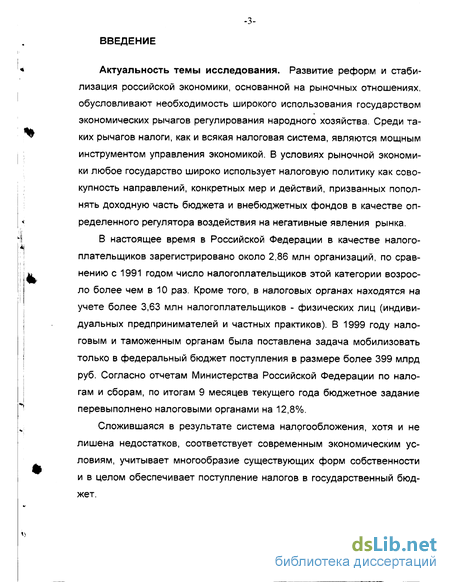 -3-

ВВЕДЕНИЕ

Актуальность темы исследования. Развитие реформ и стабилизация российской экономики, основанной на рыночных отношениях, обусловливают необходимость широкого использования государством экономических рычагов регулирования народного хозяйства. Среди таких рычагов налоги, как и всякая налоговая система, являются мощным инструментом управления экономикой. В условиях рыночной экономики любое государство широко использует налоговую политику как совокупность направлений, конкретных мер и действий, призванных пополнять доходную часть бюджета и внебюджетных фондов в качестве определенного регулятора воздействия на негативные явления рынка.

В настоящее время в Российской Федерации в качестве налогоплательщиков зарегистрировано около 2,86 млн организаций, по сравнению с 1991 годом число налогоплательщиков этой категории возросло более чем в 10 раз. Кроме того, в налоговых органах находятся на учете более 3,63 млн налогоплательщиков - физических лиц (индивидуальных предпринимателей и частных практиков). В 1999 году налоговым и таможенным органам была поставлена задача мобилизовать только в федеральный бюджет поступления в размере более 399 млрд руб. Согласно отчетам Министерства Российской Федерации по налогам и сборам, по итогам 9 месяцев текущего года бюджетное задание перевыполнено налоговыми органами на 12,8%.

Сложившаяся в результате система налогообложения, хотя и не лишена недостатков, соответствует современным экономическим условиям, учитывает многообразие существующих форм собственности и в целом обеспечивает поступление налогов в государственный бюджет.

dsLib.net
библиотека диссертаций